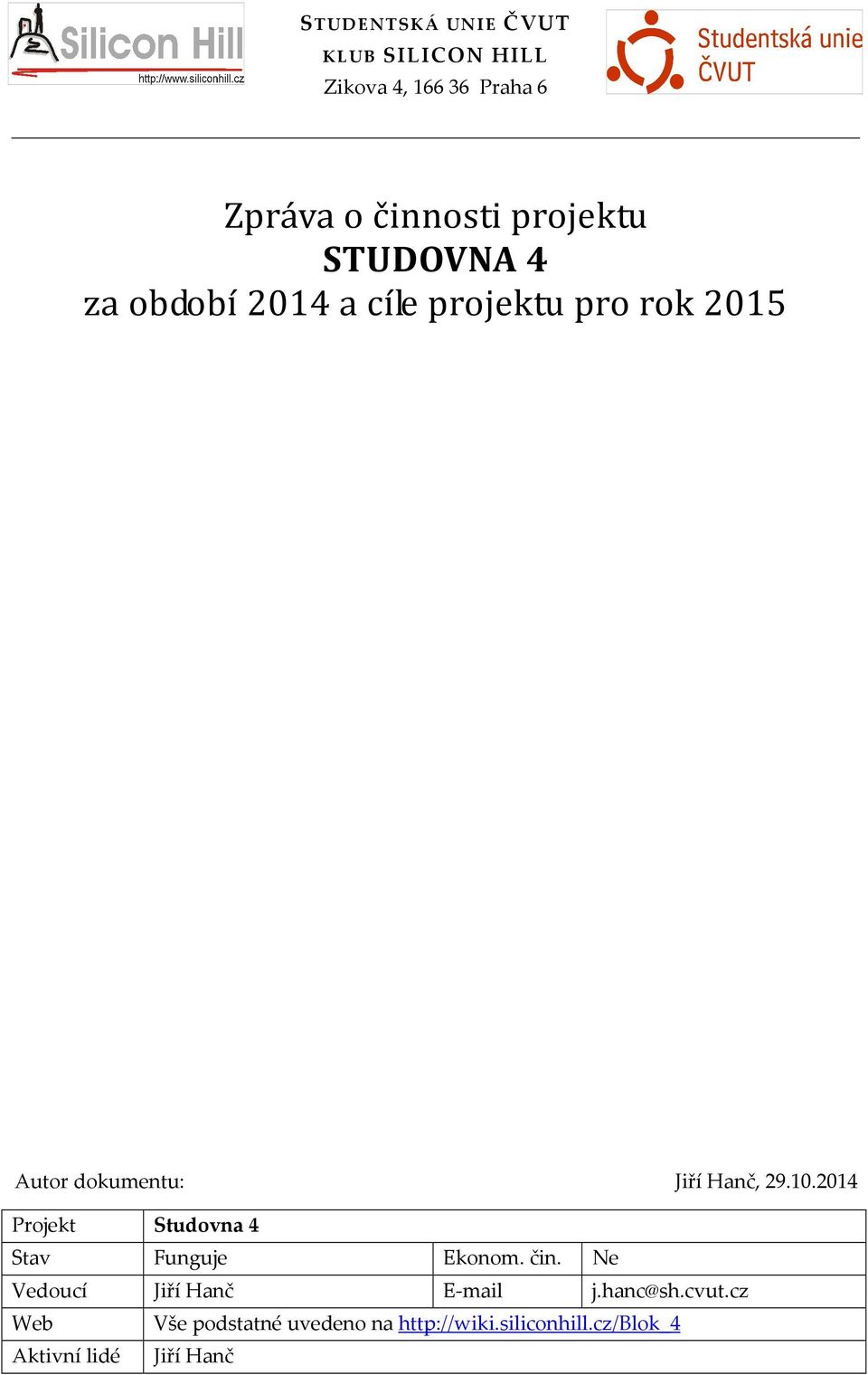 Silicon Hill
http://www.siliconhill.cz

STUDENTSKÁ UNIE ČVUT
KLUB SILICON HILL
Zikova 4, 166 36 Praha 6

Studentská unie ČVUT

Zpráva o činnosti projektu
STUDOVNA 4
za období 2014 a cíle projektu pro rok 2015

Autor dokumentu: Jiří Hanč, 29.10.2014

| Projekt | Studovna 4 | | |
|---|---|---|---|
| Stav | Funguje | Ekonom. čin. | Ne |
| Vedoucí | Jiří Hanč | E-mail | j.hanc@sh.cvut.cz |
| Web | Vše podstatné uvedeno na http://wiki.siliconhill.cz/Blok_4 | | |
| Aktivní lidé | Jiří Hanč | | |